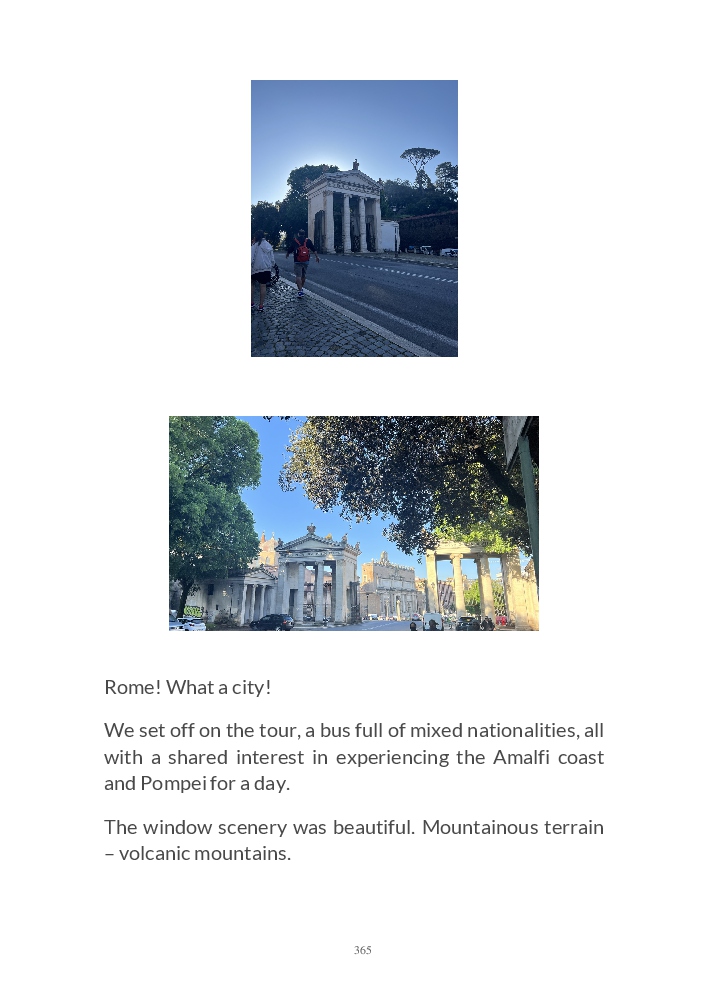 Rome! What a city!

We set off on the tour, a bus full of mixed nationalities, all with a shared interest in experiencing the Amalfi coast and Pompei for a day.

The window scenery was beautiful. Mountainous terrain – volcanic mountains.

365